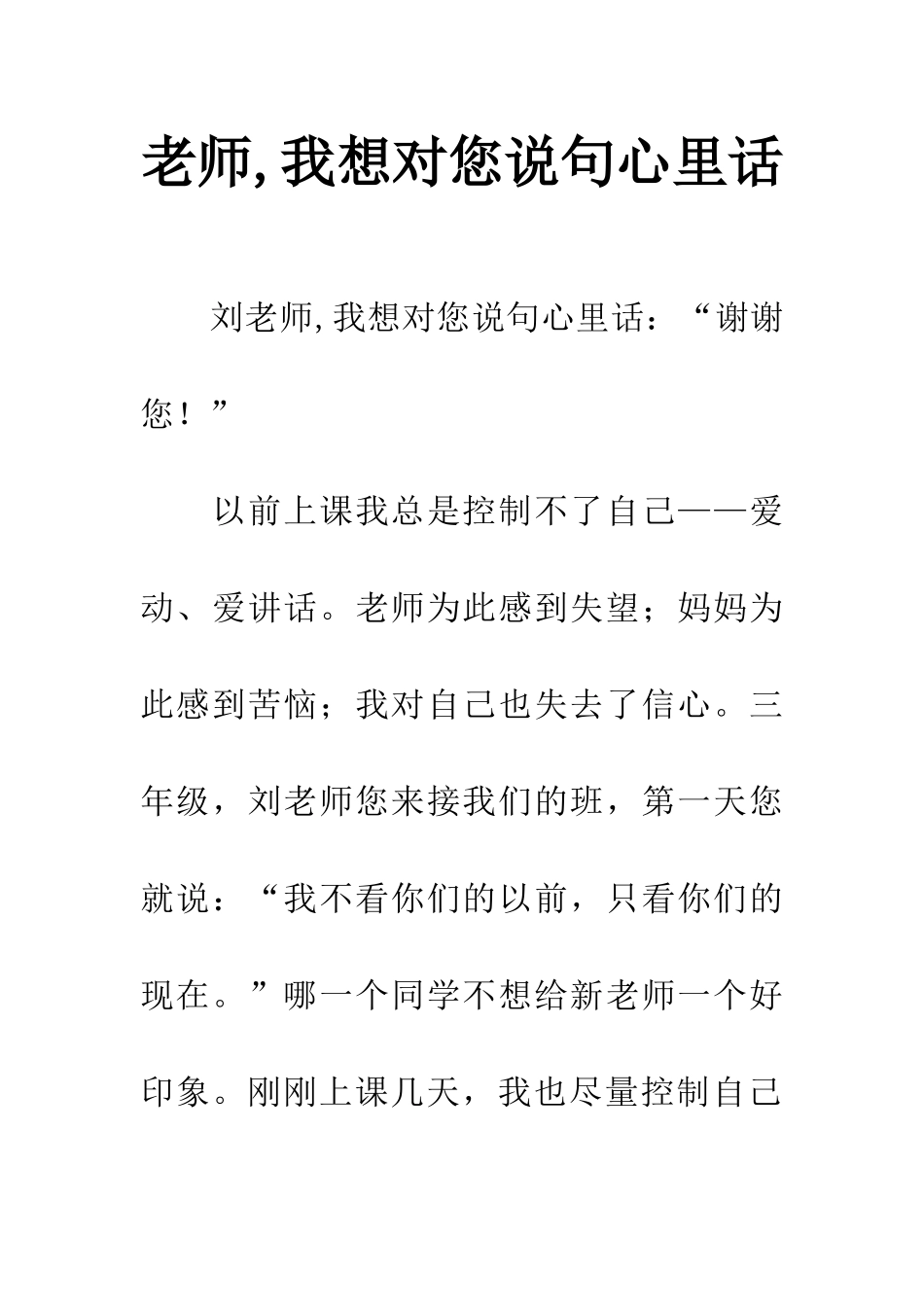 老师,我想对您说句心里话

刘老师,我想对您说句心里话：“谢谢您！”

以前上课我总是控制不了自己——爱动、爱讲话。老师为此感到失望；妈妈为此感到苦恼；我对自己也失去了信心。三年级，刘老师您来接我们的班，第一天您就说：“我不看你们的以前，只看你们的现在。”哪一个同学不想给新老师一个好印象。刚刚上课几天，我也尽量控制自己